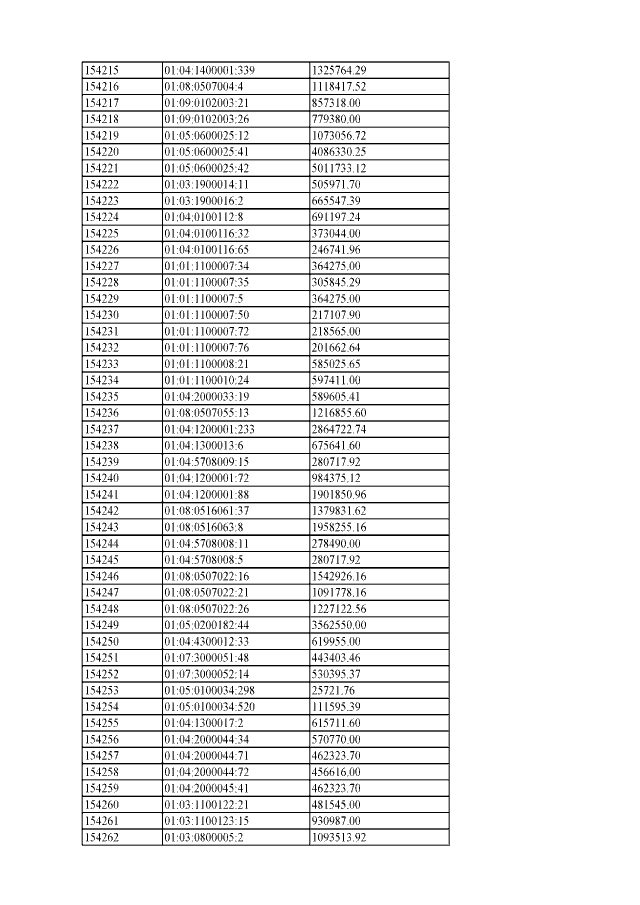 | 154215 | 01:04:1400001:339 | 1325764.29 |
|---|---|---|
| 154216 | 01:08:0507004:4 | 1118417.52 |
| 154217 | 01:09:0102003:21 | 857318.00 |
| 154218 | 01:09:0102003:26 | 779380.00 |
| 154219 | 01:05:0600025:12 | 1073056.72 |
| 154220 | 01:05:0600025:41 | 4086330.25 |
| 154221 | 01:05:0600025:42 | 5011733.12 |
| 154222 | 01:03:1900014:11 | 505971.70 |
| 154223 | 01:03:1900016:2 | 665547.39 |
| 154224 | 01:04:0100112:8 | 691197.24 |
| 154225 | 01:04:0100116:32 | 373044.00 |
| 154226 | 01:04:0100116:65 | 246741.96 |
| 154227 | 01:01:1100007:34 | 364275.00 |
| 154228 | 01:01:1100007:35 | 305845.29 |
| 154229 | 01:01:1100007:5 | 364275.00 |
| 154230 | 01:01:1100007:50 | 217107.90 |
| 154231 | 01:01:1100007:72 | 218565.00 |
| 154232 | 01:01:1100007:76 | 201662.64 |
| 154233 | 01:01:1100008:21 | 585025.65 |
| 154234 | 01:01:1100010:24 | 597411.00 |
| 154235 | 01:04:2000033:19 | 589605.41 |
| 154236 | 01:08:0507055:13 | 1216855.60 |
| 154237 | 01:04:1200001:233 | 2864722.74 |
| 154238 | 01:04:1300013:6 | 675641.60 |
| 154239 | 01:04:5708009:15 | 280717.92 |
| 154240 | 01:04:1200001:72 | 984375.12 |
| 154241 | 01:04:1200001:88 | 1901850.96 |
| 154242 | 01:08:0516061:37 | 1379831.62 |
| 154243 | 01:08:0516063:8 | 1958255.16 |
| 154244 | 01:04:5708008:11 | 278490.00 |
| 154245 | 01:04:5708008:5 | 280717.92 |
| 154246 | 01:08:0507022:16 | 1542926.16 |
| 154247 | 01:08:0507022:21 | 1091778.16 |
| 154248 | 01:08:0507022:26 | 1227122.56 |
| 154249 | 01:05:0200182:44 | 3562550.00 |
| 154250 | 01:04:4300012:33 | 619955.00 |
| 154251 | 01:07:3000051:48 | 443403.46 |
| 154252 | 01:07:3000052:14 | 530395.37 |
| 154253 | 01:05:0100034:298 | 25721.76 |
| 154254 | 01:05:0100034:520 | 111595.39 |
| 154255 | 01:04:1300017:2 | 615711.60 |
| 154256 | 01:04:2000044:34 | 570770.00 |
| 154257 | 01:04:2000044:71 | 462323.70 |
| 154258 | 01:04:2000044:72 | 456616.00 |
| 154259 | 01:04:2000045:41 | 462323.70 |
| 154260 | 01:03:1100122:21 | 481545.00 |
| 154261 | 01:03:1100123:15 | 930987.00 |
| 154262 | 01:03:0800005:2 | 1093513.92 |